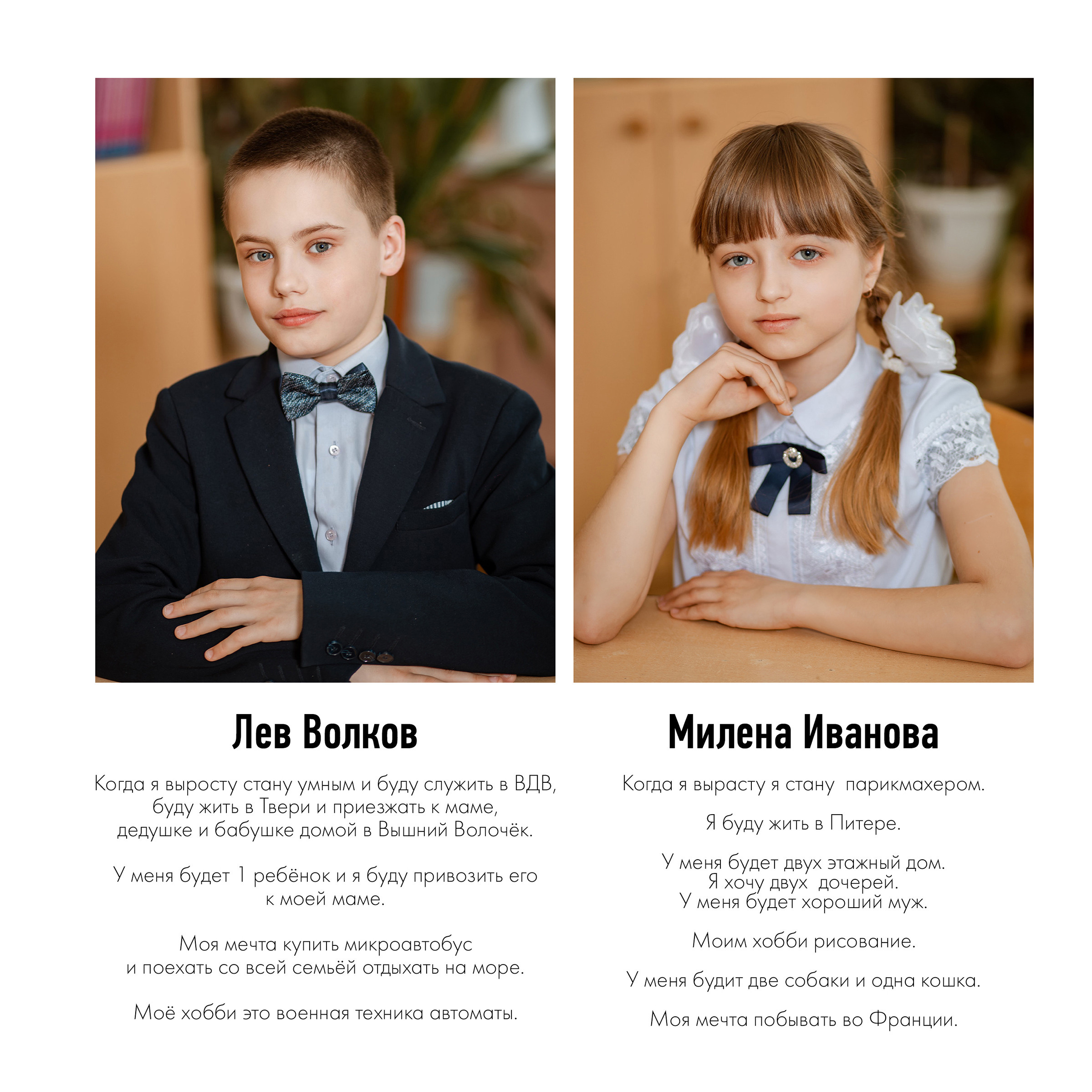 Лев Волков

Когда я выросту стану умным и буду служить в ВДВ, буду жить в Твери и приезжать к маме, дедушке и бабушке домой в Вышний Волочёк.

У меня будет 1 ребёнок и я буду привозить его к моей маме.

Моя мечта купить микроавтобус и поехать со всей семьёй отдыхать на море.

Моё хобби это военная техника автоматы.

Милена Иванова

Когда я вырасту я стану  парикмахером.

Я буду жить в Питере.

У меня будет двух этажный дом.
Я хочу двух  дочерей.
У меня будет хороший муж.

Моим хобби рисование.

У меня будит две собаки и одна кошка.

Моя мечта побывать во Франции.